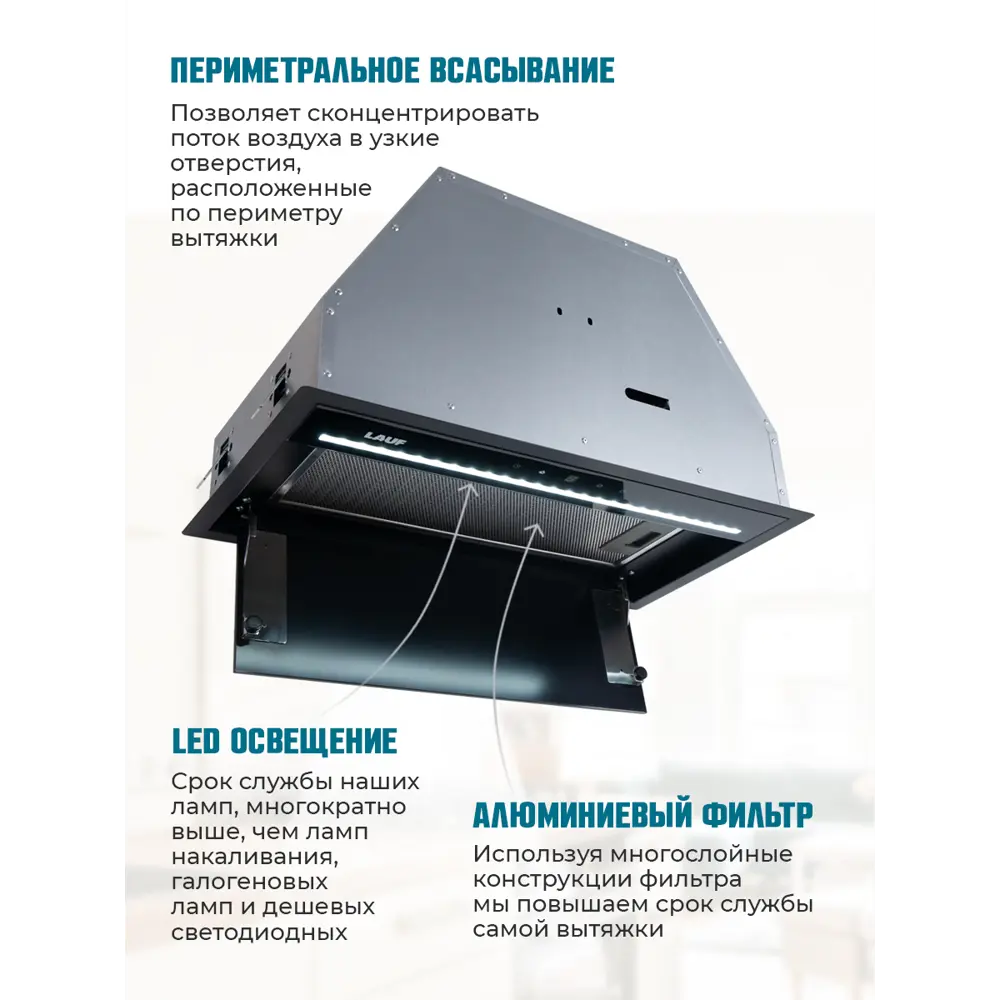 ПЕРИМЕТРАЛЬНОЕ ВСАСЫВАНИЕ

Позволяет сконцентрировать поток воздуха в узкие отверстия, расположенные по периметру вытяжки

LAUF

LED ОСВЕЩЕНИЕ

Срок службы наших ламп, многократно выше, чем ламп накаливания, галогеновых ламп и дешевых светодиодных

АЛЮМИНИЕВЫЙ ФИЛЬТР

Используя многослойные конструкции фильтра мы повышаем срок службы самой вытяжки